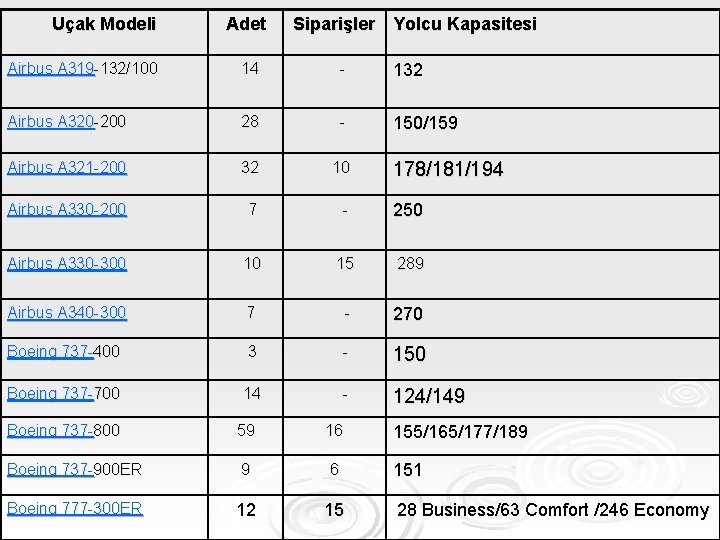 | Uçak Modeli | Adet | Siparişler | Yolcu Kapasitesi |
|---|---|---|---|
| Airbus A319-132/100 | 14 | - | 132 |
| Airbus A320-200 | 28 | - | 150/159 |
| Airbus A321-200 | 32 | 10 | 178/181/194 |
| Airbus A330-200 | 7 | - | 250 |
| Airbus A330-300 | 10 | 15 | 289 |
| Airbus A340-300 | 7 | - | 270 |
| Boeing 737-400 | 3 | - | 150 |
| Boeing 737-700 | 14 | - | 124/149 |
| Boeing 737-800 | 59 | 16 | 155/165/177/189 |
| Boeing 737-900ER | 9 | 6 | 151 |
| Boeing 777-300ER | 12 | 15 | 28 Business/63 Comfort /246 Economy |